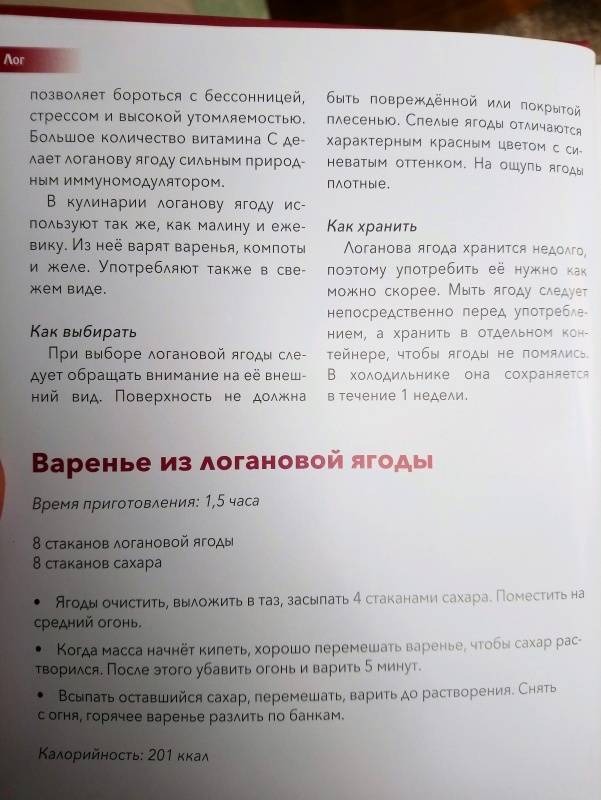 Лог

позволяет бороться с бессонницей, стрессом и высокой утомляемостью. Большое количество витамина С делает логанову ягоду сильным природным иммуномодулятором.

В кулинарии логанову ягоду используют так же, как малину и ежевику. Из неё варят варенья, компоты и желе. Употребляют также в свежем виде.

Как выбирать

При выборе логановой ягоды следует обращать внимание на её внешний вид. Поверхность не должна быть повреждённой или покрытой плесенью. Спелые ягоды отличаются характерным красным цветом с синеватым оттенком. На ощупь ягоды плотные.

Как хранить

Логанова ягода хранится недолго, поэтому употребить её нужно как можно скорее. Мыть ягоду следует непосредственно перед употреблением, а хранить в отдельном контейнере, чтобы ягоды не помялись. В холодильнике она сохраняется в течение 1 недели.

Варенье из логановой ягоды

Время приготовления: 1,5 часа

8 стаканов логановой ягоды
8 стаканов сахара

• Ягоды очистить, выложить в таз, засыпать 4 стаканами сахара. Поместить на средний огонь.

• Когда масса начнёт кипеть, хорошо перемешать варенье, чтобы сахар растворился. После этого убавить огонь и варить 5 минут.

• Всыпать оставшийся сахар, перемешать, варить до растворения. Снять с огня, горячее варенье разлить по банкам.

Калорийность: 201 ккал